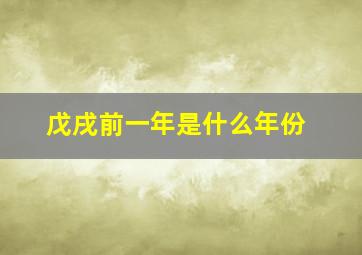 戊戌前一年是什么年份